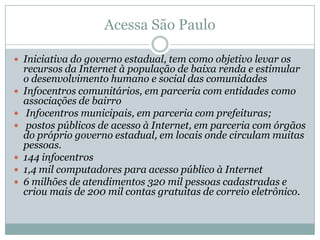 Acessa São Paulo

- Iniciativa do governo estadual, tem como objetivo levar os recursos da Internet à população de baixa renda e estimular o desenvolvimento humano e social das comunidades
- Infocentros comunitários, em parceria com entidades como associações de bairro
- Infocentros municipais, em parceria com prefeituras;
- postos públicos de acesso à Internet, em parceria com órgãos do próprio governo estadual, em locais onde circulam muitas pessoas.
- 144 infocentros
- 1,4 mil computadores para acesso público à Internet
- 6 milhões de atendimentos 320 mil pessoas cadastradas e criou mais de 200 mil contas gratuitas de correio eletrônico.